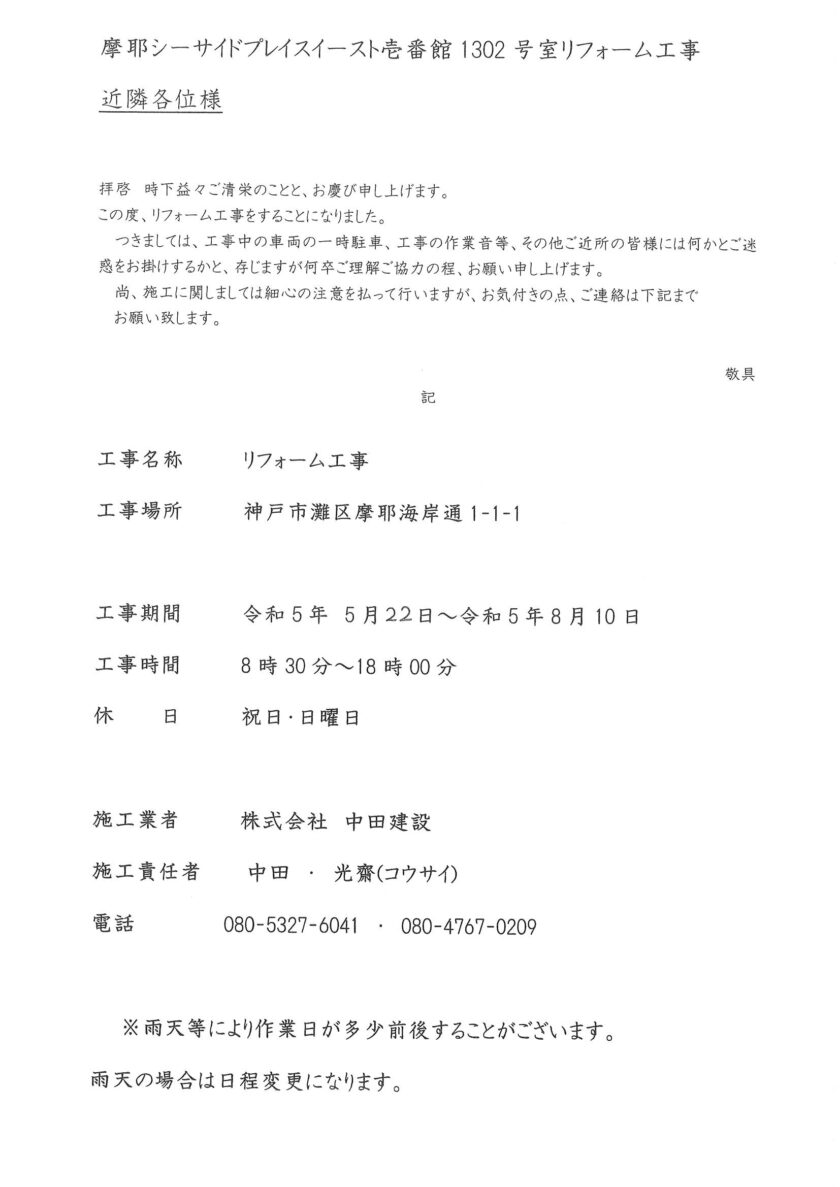 摩耶シーサイドプレイスイースト壱番館1302号室リフォーム工事

近隣各位様

拝啓 時下益々ご清栄のことと、お慶び申し上げます。

この度、リフォーム工事をすることになりました。

つきましては、工事中の車両の一時駐車、工事の作業音等、その他ご近所の皆様には何かとご迷惑をお掛けするかと、存じますが何卒ご理解ご協力の程、お願い申し上げます。

尚、施工に関しましては細心の注意を払って行いますが、お気付きの点、ご連絡は下記までお願い致します。

敬具

記

工事名称 リフォーム工事

工事場所 神戸市灘区摩耶海岸通1-1-1

工事期間 令和5年 5月22日～令和5年8月10日

工事時間 8時30分～18時00分

休 日 祝日・日曜日

施工業者 株式会社 中田建設

施工責任者 中田 ・ 光齋(コウサイ)

電話 080-5327-6041 ・ 080-4767-0209

※雨天等により作業日が多少前後することがございます。

雨天の場合は日程変更になります。